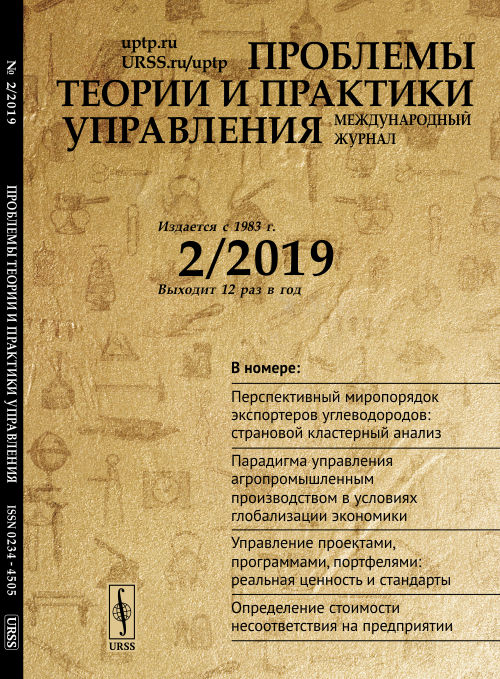 № 2/2019 ПРОБЛЕМЫ ТЕОРИИ И ПРАКТИКИ УПРАВЛЕНИЯ ISSN 0234-4505 URSS

uptp.ru
URSS.ru/uptp

ПРОБЛЕМЫ ТЕОРИИ И ПРАКТИКИ УПРАВЛЕНИЯ

МЕЖДУНАРОДНЫЙ ЖУРНАЛ

Издается с 1983 г.

2/2019

Выходит 12 раз в год

В номере:

Перспективный миропорядок экспортеров углеводородов: страновой кластерный анализ

Парадигма управления агропромышленным производством в условиях глобализации экономики

Управление проектами, программами, портфелями: реальная ценность и стандарты

Определение стоимости несоответствия на предприятии

URSS